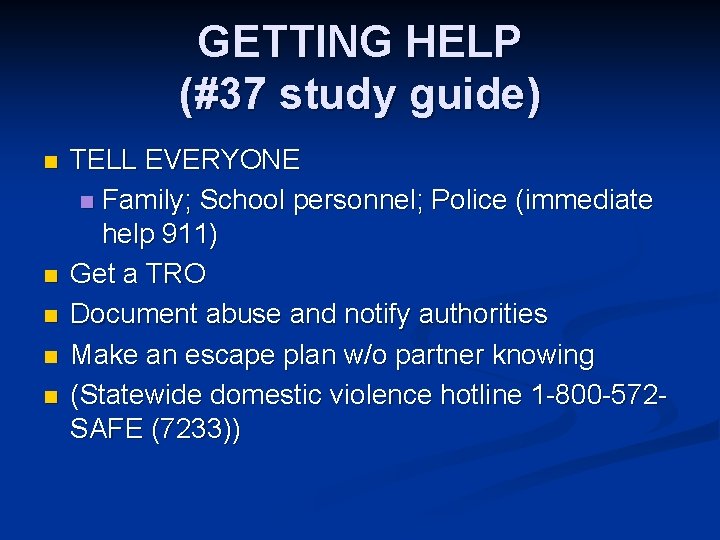 GETTING HELP
(#37 study guide)

- TELL EVERYONE
  - Family; School personnel; Police (immediate help 911)
- Get a TRO
- Document abuse and notify authorities
- Make an escape plan w/o partner knowing
- (Statewide domestic violence hotline 1-800-572-SAFE (7233))